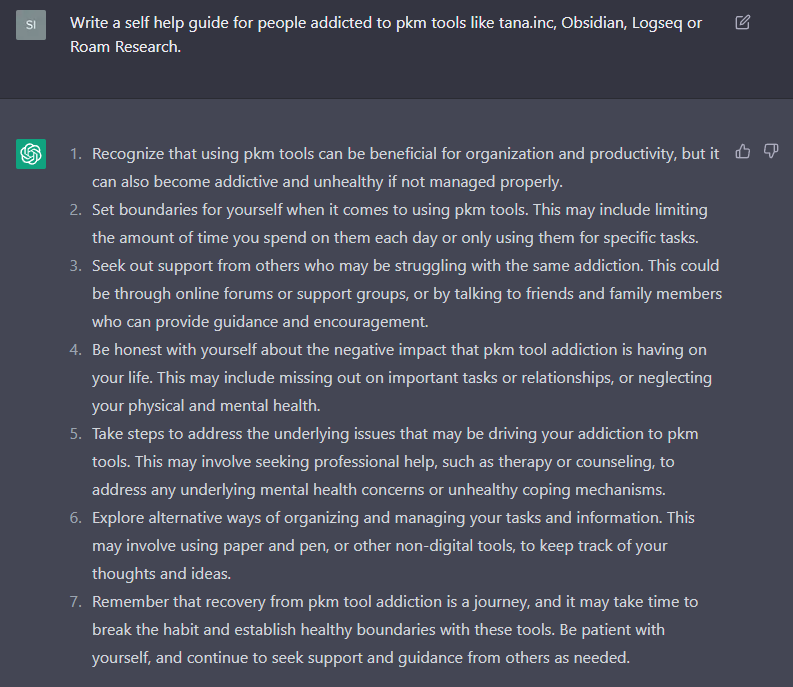 SI

Write a self help guide for people addicted to pkm tools like tana.inc, Obsidian, Logseq or Roam Research.

1. Recognize that using pkm tools can be beneficial for organization and productivity, but it can also become addictive and unhealthy if not managed properly.
2. Set boundaries for yourself when it comes to using pkm tools. This may include limiting the amount of time you spend on them each day or only using them for specific tasks.
3. Seek out support from others who may be struggling with the same addiction. This could be through online forums or support groups, or by talking to friends and family members who can provide guidance and encouragement.
4. Be honest with yourself about the negative impact that pkm tool addiction is having on your life. This may include missing out on important tasks or relationships, or neglecting your physical and mental health.
5. Take steps to address the underlying issues that may be driving your addiction to pkm tools. This may involve seeking professional help, such as therapy or counseling, to address any underlying mental health concerns or unhealthy coping mechanisms.
6. Explore alternative ways of organizing and managing your tasks and information. This may involve using paper and pen, or other non-digital tools, to keep track of your thoughts and ideas.
7. Remember that recovery from pkm tool addiction is a journey, and it may take time to break the habit and establish healthy boundaries with these tools. Be patient with yourself, and continue to seek support and guidance from others as needed.